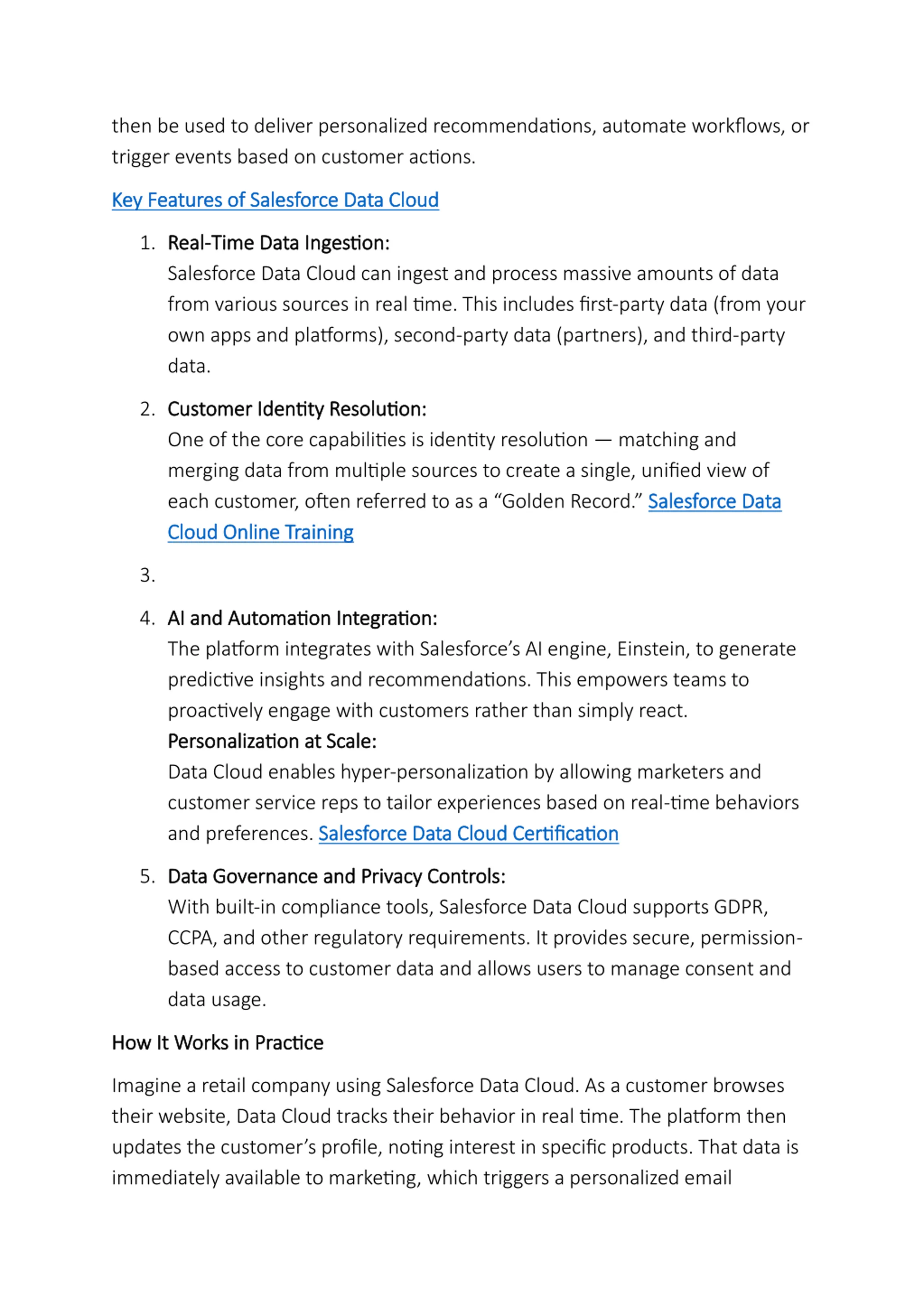 then be used to deliver personalized recommendations, automate workflows, or trigger events based on customer actions.

Key Features of Salesforce Data Cloud

1. Real-Time Data Ingestion:
Salesforce Data Cloud can ingest and process massive amounts of data from various sources in real time. This includes first-party data (from your own apps and platforms), second-party data (partners), and third-party data.

2. Customer Identity Resolution:
One of the core capabilities is identity resolution — matching and merging data from multiple sources to create a single, unified view of each customer, often referred to as a “Golden Record.” Salesforce Data Cloud Online Training

3.

4. AI and Automation Integration:
The platform integrates with Salesforce’s AI engine, Einstein, to generate predictive insights and recommendations. This empowers teams to proactively engage with customers rather than simply react.
Personalization at Scale:
Data Cloud enables hyper-personalization by allowing marketers and customer service reps to tailor experiences based on real-time behaviors and preferences. Salesforce Data Cloud Certification

5. Data Governance and Privacy Controls:
With built-in compliance tools, Salesforce Data Cloud supports GDPR, CCPA, and other regulatory requirements. It provides secure, permission-based access to customer data and allows users to manage consent and data usage.

How It Works in Practice

Imagine a retail company using Salesforce Data Cloud. As a customer browses their website, Data Cloud tracks their behavior in real time. The platform then updates the customer’s profile, noting interest in specific products. That data is immediately available to marketing, which triggers a personalized email